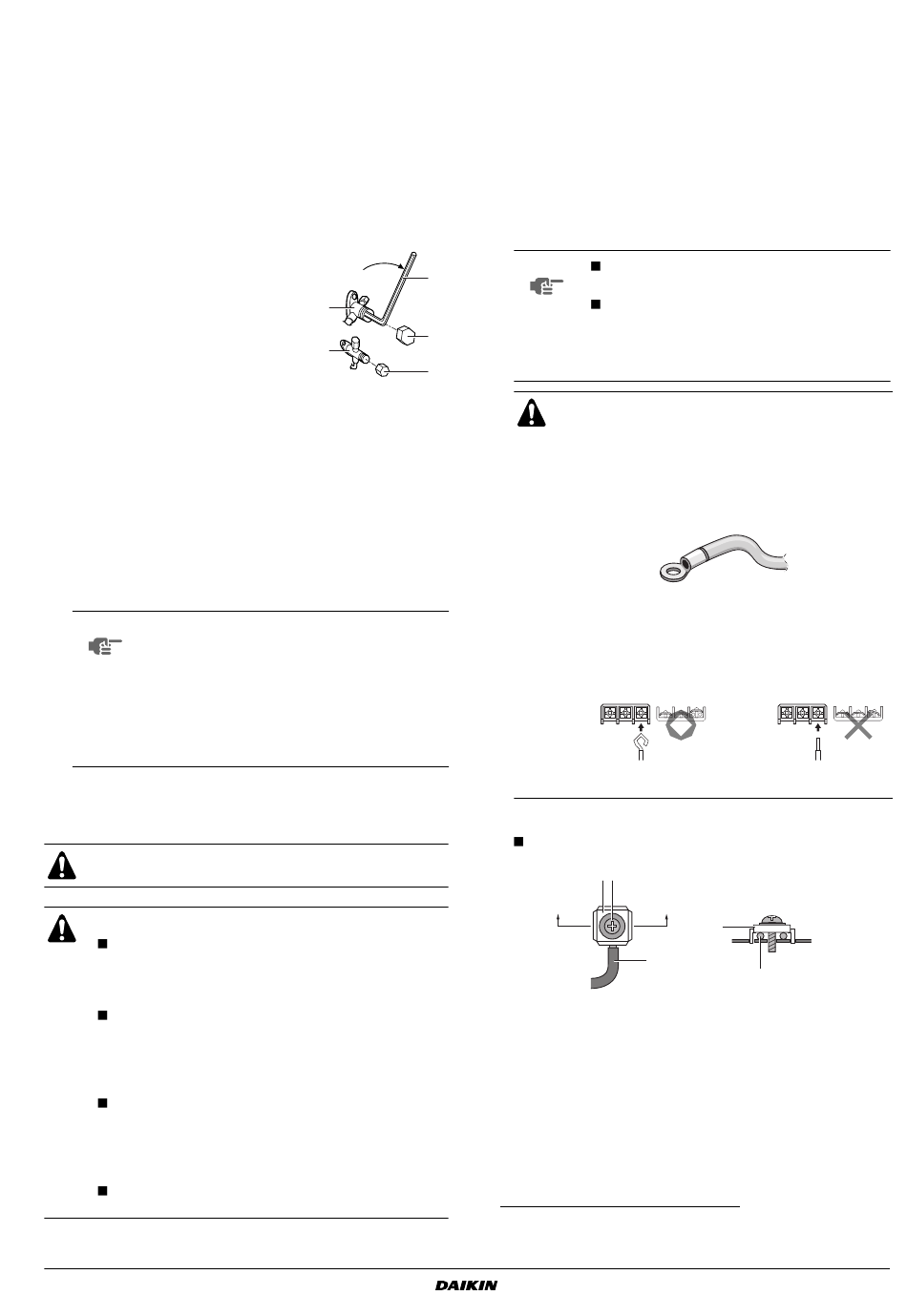 DAIKIN